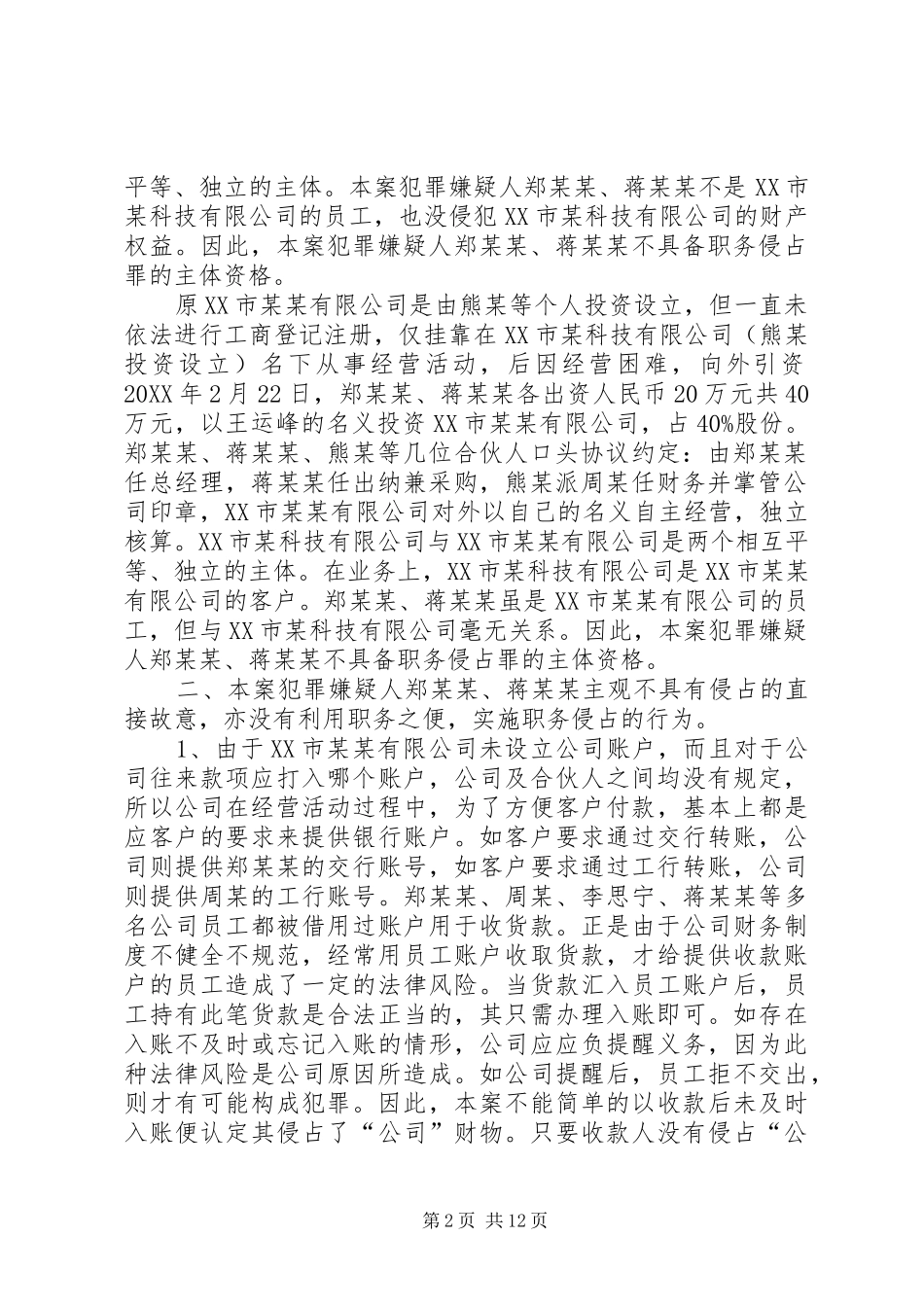 平等、独立的主体。本案犯罪嫌疑人郑某某、蒋某某不是XX市某科技有限公司的员工，也没侵犯XX市某科技有限公司的财产权益。因此，本案犯罪嫌疑人郑某某、蒋某某不具备职务侵占罪的主体资格。

原XX市某某有限公司是由熊某等个人投资设立，但一直未依法进行工商登记注册，仅挂靠在XX市某科技有限公司（熊某投资设立）名下从事经营活动，后因经营困难，向外引资20XX年2月22日，郑某某、蒋某某各出资人民币20万元共40万元，以王运峰的名义投资XX市某某有限公司，占40%股份。郑某某、蒋某某、熊某等几位合伙人口头协议约定：由郑某某任总经理，蒋某某任出纳兼采购，熊某派周某任财务并掌管公司印章，XX市某某有限公司对外以自己的名义自主经营，独立核算。XX市某科技有限公司与XX市某某有限公司是两个相互平等、独立的主体。在业务上，XX市某科技有限公司是XX市某某有限公司的客户。郑某某、蒋某某虽是XX市某某有限公司的员工，但与XX市某科技有限公司毫无关系。因此，本案犯罪嫌疑人郑某某、蒋某某不具备职务侵占罪的主体资格。

二、本案犯罪嫌疑人郑某某、蒋某某主观不具有侵占的直接故意，亦没有利用职务之便，实施职务侵占的行为。

1、由于XX市某某有限公司未设立公司账户，而且对于公司往来款项应打入哪个账户，公司及合伙人之间均没有规定，所以公司在经营活动过程中，为了方便客户付款，基本上都是应客户的要求来提供银行账户。如客户要求通过交行转账，公司则提供郑某某的交行账号，如客户要求通过工行转账，公司则提供周某的工行账号。郑某某、周某、李思宁、蒋某某等多名公司员工都被借用过账户用于收货款。正是由于公司财务制度不健全不规范，经常用员工账户收取货款，才给提供收款账户的员工造成了一定的法律风险。当货款汇入员工账户后，员工持有此笔货款是合法正当的，其只需办理入账即可。如存在入账不及时或忘记入账的情形，公司应应负提醒义务，因为此种法律风险是公司原因所造成。如公司提醒后，员工拒不交出，则才有可能构成犯罪。因此，本案不能简单的以收款后未及时入账便认定其侵占了“公司”财物。只要收款人没有侵占“公

第2页 共12页